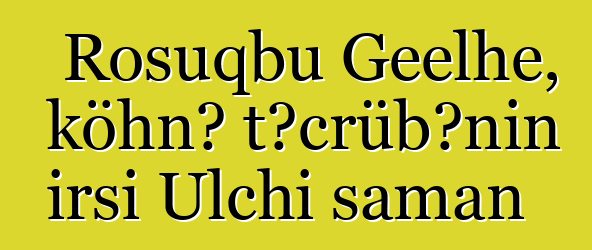 Rosuqbu Geelhe, köhn? t?crüb?nin irsi Ulchi saman